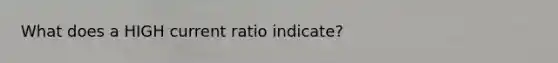 What does a HIGH current ratio indicate?